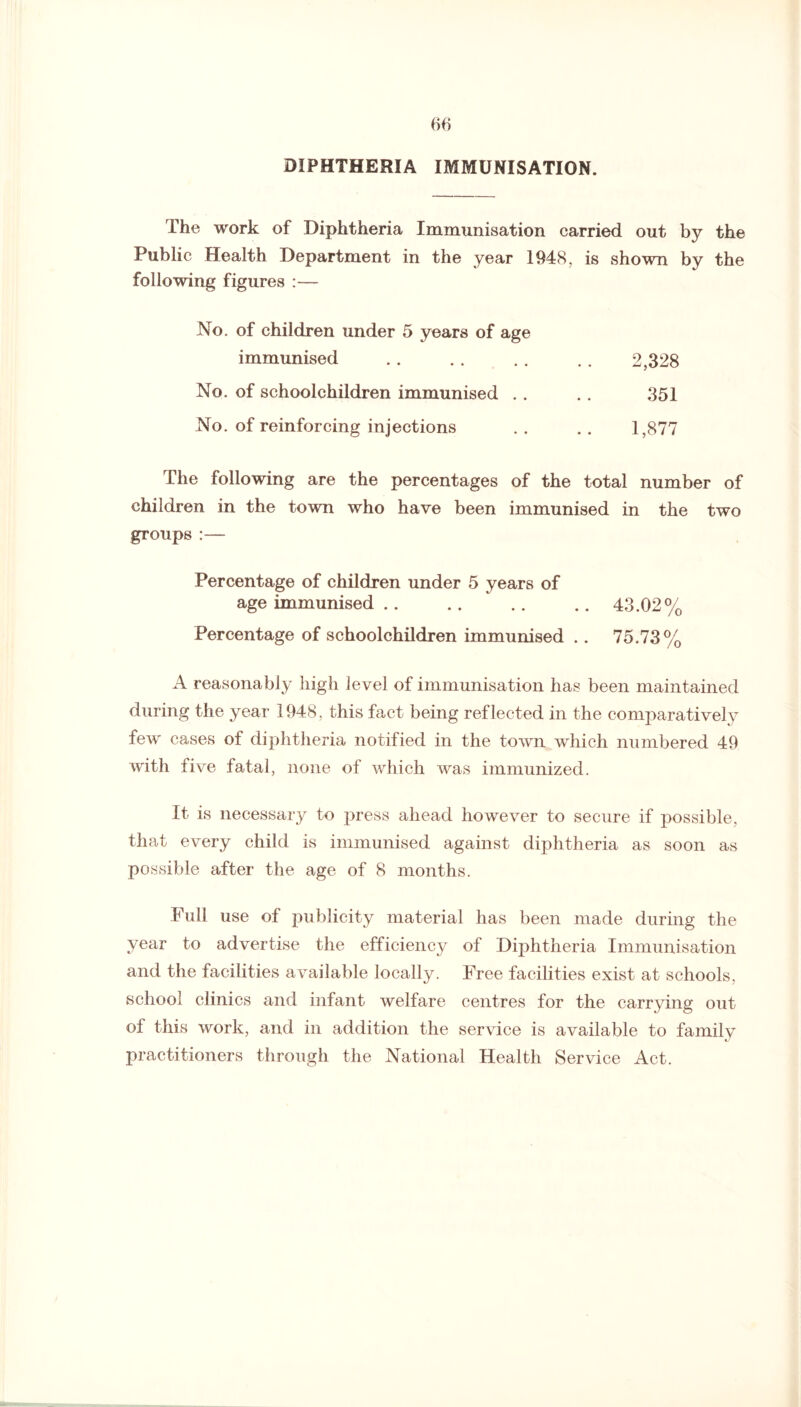 66

DIPHTHERIA IMMUNISATION.

The work of Diphtheria Immunisation carried out by the Public Health Department in the year 1948, is shown by the following figures :—

No. of children under 5 years of age immunised .. .. .. .. 2,328

No. of schoolchildren immunised .. .. 351

No. of reinforcing injections .. .. 1,877

The following are the percentages of the total number of children in the town who have been immunised in the two groups :—

Percentage of children under 5 years of age immunised .. .. .. .. 43.02%

Percentage of schoolchildren immunised .. 75.73%

A reasonably high level of immunisation has been maintained during the year 1948, this fact being reflected in the comparatively few cases of diphtheria notified in the town which numbered 49 with five fatal, none of which was immunized.

It is necessary to press ahead however to secure if possible, that every child is immunised against diphtheria as soon as possible after the age of 8 months.

Full use of publicity material has been made during the year to advertise the efficiency of Diphtheria Immunisation and the facilities available locally. Free facilities exist at schools, school clinics and infant welfare centres for the carrying out of this work, and in addition the service is available to family practitioners through the National Health Service Act.